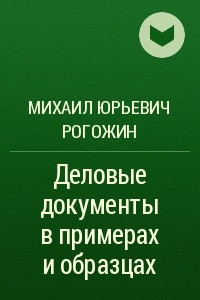 МИХАИЛ ЮРЬЕВИЧ РОГОЖИН

Деловые документы в примерах и образцах